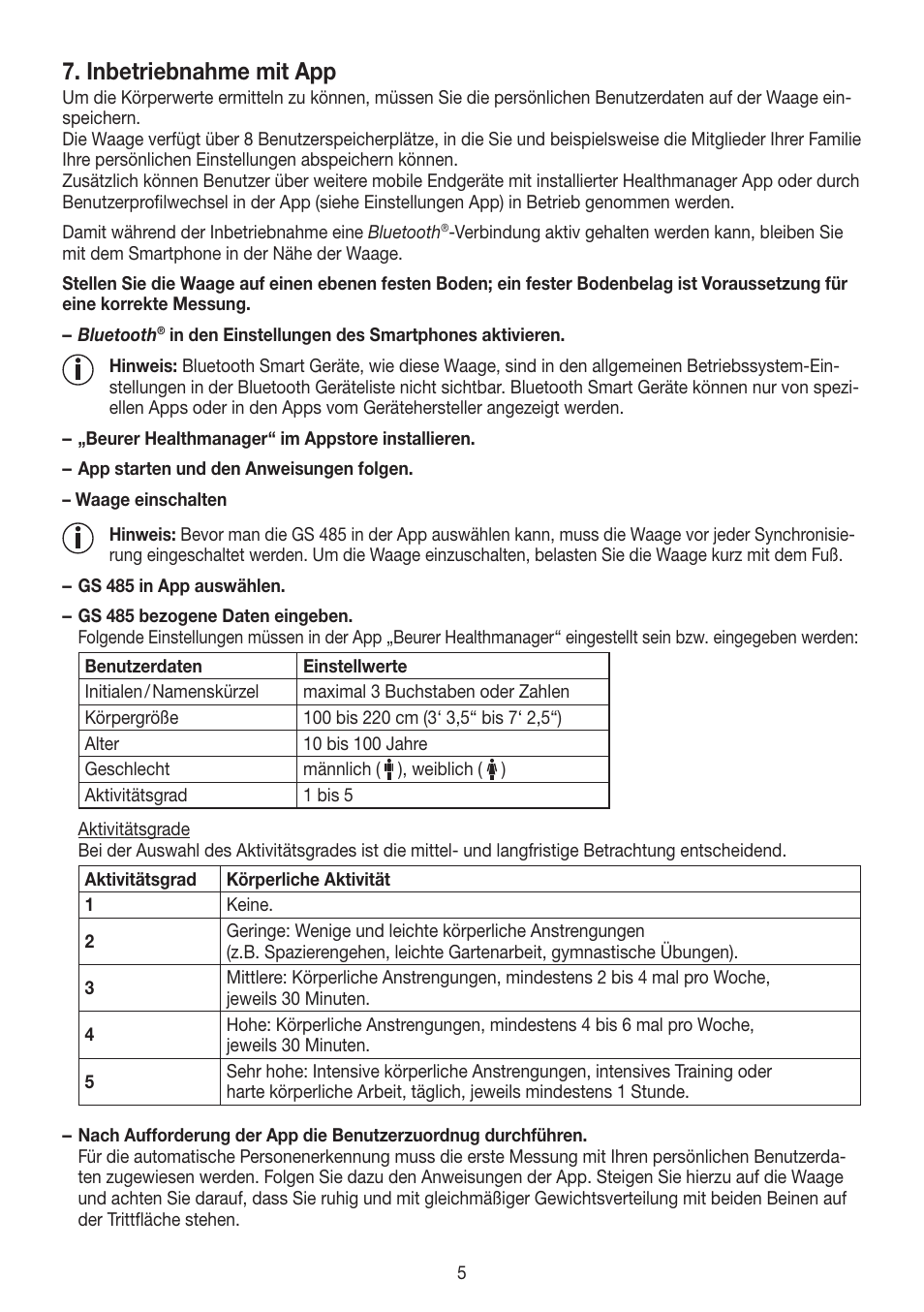 7. Inbetriebnahme mit App

Um die Körperwerte ermitteln zu können, müssen Sie die persönlichen Benutzerdaten auf der Waage einspeichern.
Die Waage verfügt über 8 Benutzerspeicherplätze, in die Sie und beispielsweise die Mitglieder Ihrer Familie Ihre persönlichen Einstellungen abspeichern können.
Zusätzlich können Benutzer über weitere mobile Endgeräte mit installierter Healthmanager App oder durch Benutzerprofilwechsel in der App (siehe Einstellungen App) in Betrieb genommen werden.

Damit während der Inbetriebnahme eine Bluetooth®-Verbindung aktiv gehalten werden kann, bleiben Sie mit dem Smartphone in der Nähe der Waage.

Stellen Sie die Waage auf einen ebenen festen Boden; ein fester Bodenbelag ist Voraussetzung für eine korrekte Messung.

– Bluetooth® in den Einstellungen des Smartphones aktivieren.

Hinweis: Bluetooth Smart Geräte, wie diese Waage, sind in den allgemeinen Betriebssystem-Einstellungen in der Bluetooth Geräteliste nicht sichtbar. Bluetooth Smart Geräte können nur von speziellen Apps oder in den Apps vom Gerätehersteller angezeigt werden.

– „Beurer Healthmanager“ im Appstore installieren.

– App starten und den Anweisungen folgen.

– Waage einschalten

Hinweis: Bevor man die GS 485 in der App auswählen kann, muss die Waage vor jeder Synchronisierung eingeschaltet werden. Um die Waage einzuschalten, belasten Sie die Waage kurz mit dem Fuß.

– GS 485 in App auswählen.

– GS 485 bezogene Daten eingeben.
Folgende Einstellungen müssen in der App „Beurer Healthmanager“ eingestellt sein bzw. eingegeben werden:

| Benutzerdaten | Einstellwerte |
|---|---|
| Initialen / Namenskürzel | maximal 3 Buchstaben oder Zahlen |
| Körpergröße | 100 bis 220 cm (3‘ 3,5“ bis 7‘ 2,5“) |
| Alter | 10 bis 100 Jahre |
| Geschlecht | männlich ( ), weiblich ( ) |
| Aktivitätsgrad | 1 bis 5 |

Aktivitätsgrade
Bei der Auswahl des Aktivitätsgrades ist die mittel- und langfristige Betrachtung entscheidend.

| Aktivitätsgrad | Körperliche Aktivität |
|---|---|
| 1 | Keine. |
| 2 | Geringe: Wenige und leichte körperliche Anstrengungen (z.B. Spazierengehen, leichte Gartenarbeit, gymnastische Übungen). |
| 3 | Mittlere: Körperliche Anstrengungen, mindestens 2 bis 4 mal pro Woche, jeweils 30 Minuten. |
| 4 | Hohe: Körperliche Anstrengungen, mindestens 4 bis 6 mal pro Woche, jeweils 30 Minuten. |
| 5 | Sehr hohe: Intensive körperliche Anstrengungen, intensives Training oder harte körperliche Arbeit, täglich, jeweils mindestens 1 Stunde. |

– Nach Aufforderung der App die Benutzerzuordnug durchführen.
Für die automatische Personenerkennung muss die erste Messung mit Ihren persönlichen Benutzerdaten zugewiesen werden. Folgen Sie dazu den Anweisungen der App. Steigen Sie hierzu auf die Waage und achten Sie darauf, dass Sie ruhig und mit gleichmäßiger Gewichtsverteilung mit beiden Beinen auf der Trittfläche stehen.

5